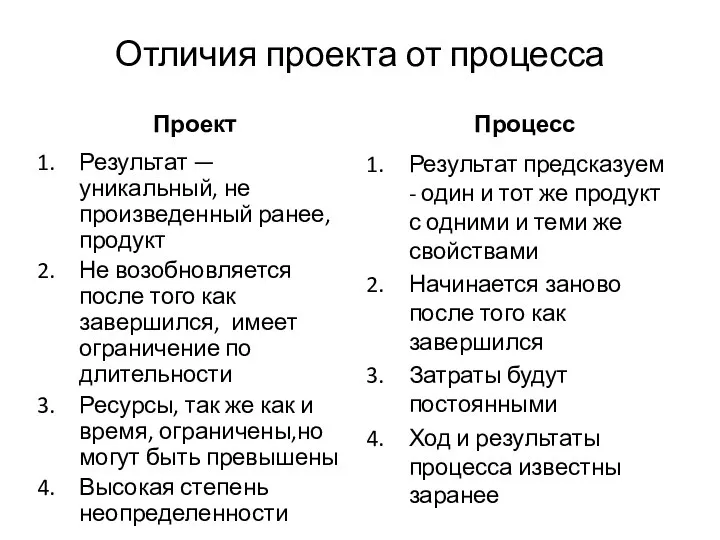 Отличия проекта от процесса

Проект

1. Результат — уникальный, не произведенный ранее, продукт
2. Не возобновляется после того как завершился, имеет ограничение по длительности
3. Ресурсы, так же как и время, ограничены,но могут быть превышены
4. Высокая степень неопределенности

Процесс

1. Результат предсказуем - один и тот же продукт с одними и теми же свойствами
2. Начинается заново после того как завершился
3. Затраты будут постоянными
4. Ход и результаты процесса известны заранее